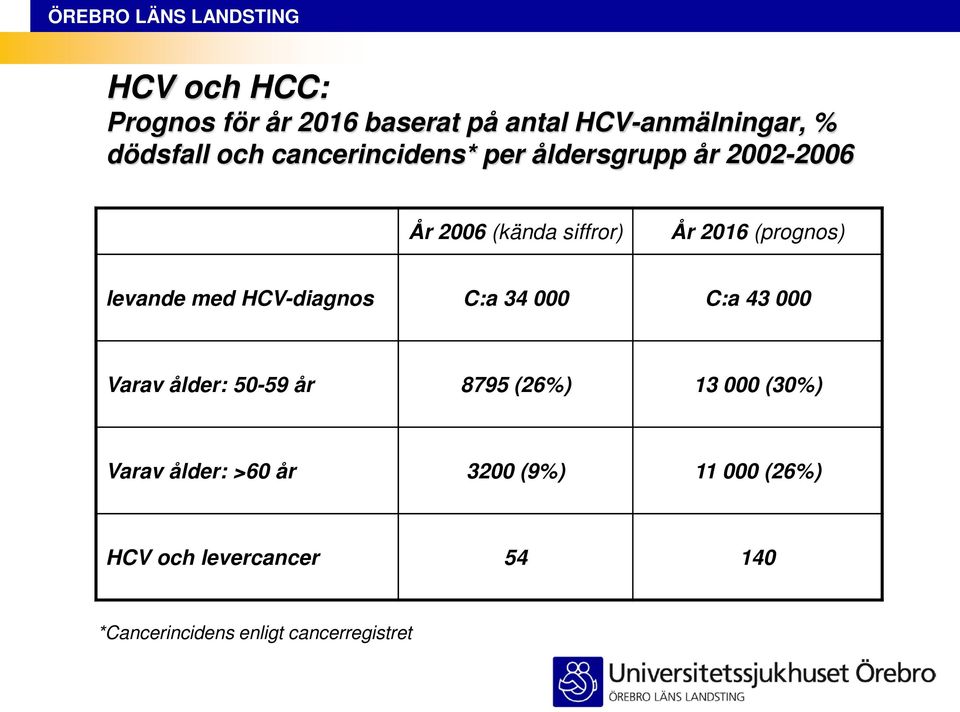 ÖREBRO LÄNS LANDSTING

HCV och HCC:
Prognos för år 2016 baserat på antal HCV-anmälningar, % dödsfall och cancerincidens* per åldersgrupp år 2002-2006

| | År 2006 (kända siffror) | År 2016 (prognos) |
|---|---|---|
| levande med HCV-diagnos | C:a 34 000 | C:a 43 000 |
| Varav ålder: 50-59 år | 8795 (26%) | 13 000 (30%) |
| Varav ålder: >60 år | 3200 (9%) | 11 000 (26%) |
| HCV och levercancer | 54 | 140 |

*Cancerincidens enligt cancerregistret

Universitetssjukhuset Örebro
ÖREBRO LÄNS LANDSTING